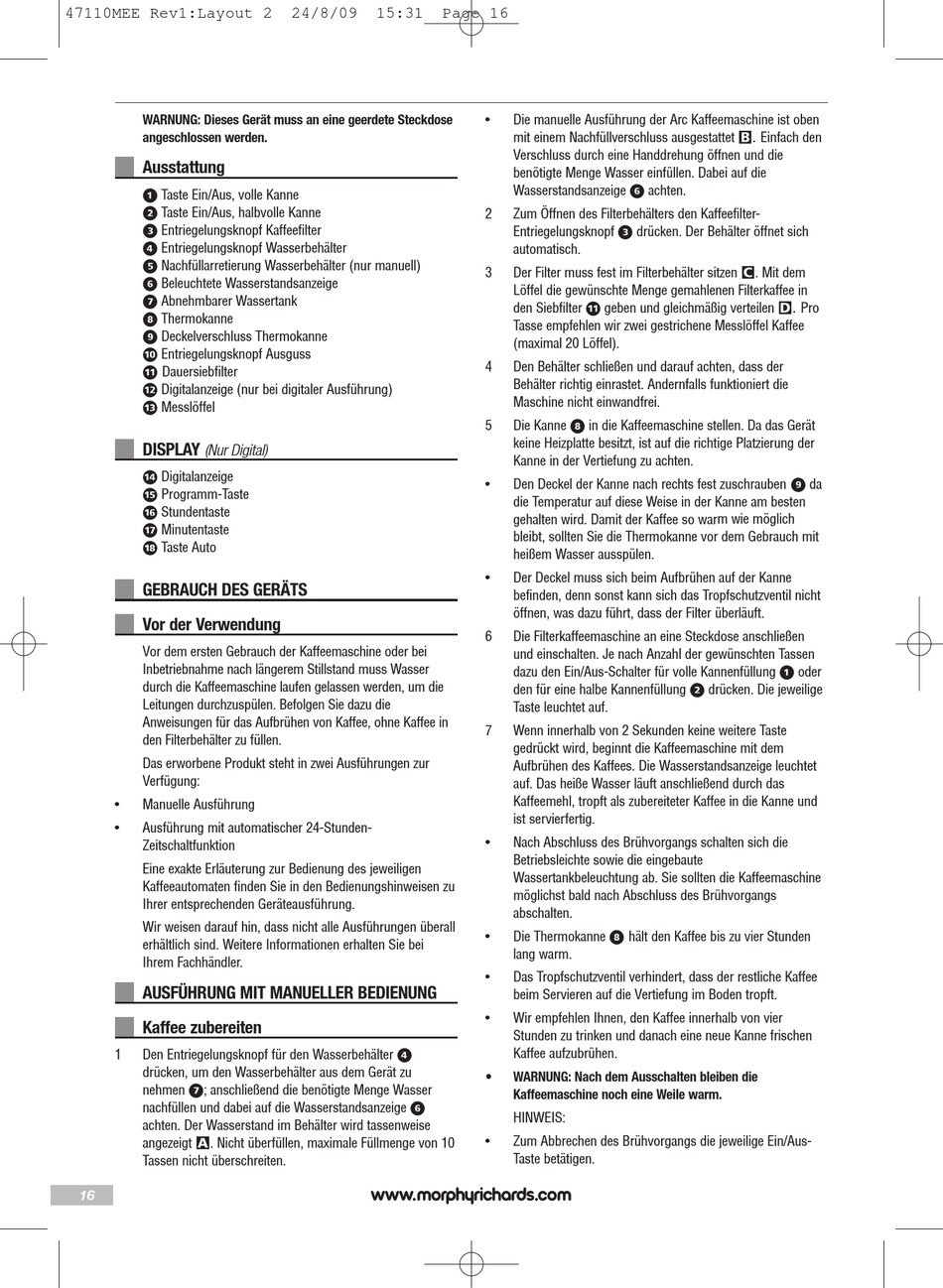 47110MEE Rev1:Layout 2 24/8/09 15:31 Page 16

WARNUNG: Dieses Gerät muss an eine geerdete Steckdose angeschlossen werden.

Ausstattung

1 Taste Ein/Aus, volle Kanne
2 Taste Ein/Aus, halbvolle Kanne
3 Entriegelungsknopf Kaffeefilter
4 Entriegelungsknopf Wasserbehälter
5 Nachfüllarretierung Wasserbehälter (nur manuell)
6 Beleuchtete Wasserstandsanzeige
7 Abnehmbarer Wassertank
8 Thermokanne
9 Deckelverschluss Thermokanne
10 Entriegelungsknopf Ausguss
11 Dauersiebfilter
12 Digitalanzeige (nur bei digitaler Ausführung)
13 Messlöffel

DISPLAY (Nur Digital)

14 Digitalanzeige
15 Programm-Taste
16 Stundentaste
17 Minutentaste
18 Taste Auto

GEBRAUCH DES GERÄTS

Vor der Verwendung

Vor dem ersten Gebrauch der Kaffeemaschine oder bei Inbetriebnahme nach längerem Stillstand muss Wasser durch die Kaffeemaschine laufen gelassen werden, um die Leitungen durchzuspülen. Befolgen Sie dazu die Anweisungen für das Aufbrühen von Kaffee, ohne Kaffee in den Filterbehälter zu füllen.

Das erworbene Produkt steht in zwei Ausführungen zur Verfügung:

• Manuelle Ausführung

• Ausführung mit automatischer 24-Stunden-Zeitschaltfunktion

Eine exakte Erläuterung zur Bedienung des jeweiligen Kaffeeautomaten finden Sie in den Bedienungshinweisen zu Ihrer entsprechenden Geräteausführung.

Wir weisen darauf hin, dass nicht alle Ausführungen überall erhältlich sind. Weitere Informationen erhalten Sie bei Ihrem Fachhändler.

AUSFÜHRUNG MIT MANUELLER BEDIENUNG

Kaffee zubereiten

1 Den Entriegelungsknopf für den Wasserbehälter 4 drücken, um den Wasserbehälter aus dem Gerät zu nehmen 7; anschließend die benötigte Menge Wasser nachfüllen und dabei auf die Wasserstandsanzeige 6 achten. Der Wasserstand im Behälter wird tassenweise angezeigt A. Nicht überfüllen, maximale Füllmenge von 10 Tassen nicht überschreiten.

• Die manuelle Ausführung der Arc Kaffeemaschine ist oben mit einem Nachfüllverschluss ausgestattet B. Einfach den Verschluss durch eine Handdrehung öffnen und die benötigte Menge Wasser einfüllen. Dabei auf die Wasserstandsanzeige 6 achten.

2 Zum Öffnen des Filterbehälters den Kaffeefilter-Entriegelungsknopf 3 drücken. Der Behälter öffnet sich automatisch.

3 Der Filter muss fest im Filterbehälter sitzen C. Mit dem Löffel die gewünschte Menge gemahlenen Filterkaffee in den Siebfilter 11 geben und gleichmäßig verteilen D. Pro Tasse empfehlen wir zwei gestrichene Messlöffel Kaffee (maximal 20 Löffel).

4 Den Behälter schließen und darauf achten, dass der Behälter richtig einrastet. Andernfalls funktioniert die Maschine nicht einwandfrei.

5 Die Kanne 8 in die Kaffeemaschine stellen. Da das Gerät keine Heizplatte besitzt, ist auf die richtige Platzierung der Kanne in der Vertiefung zu achten.

• Den Deckel der Kanne nach rechts fest zuschrauben 9 da die Temperatur auf diese Weise in der Kanne am besten gehalten wird. Damit der Kaffee so warm wie möglich bleibt, sollten Sie die Thermokanne vor dem Gebrauch mit heißem Wasser ausspülen.

• Der Deckel muss sich beim Aufbrühen auf der Kanne befinden, denn sonst kann sich das Tropfschutzventil nicht öffnen, was dazu führt, dass der Filter überläuft.

6 Die Filterkaffeemaschine an eine Steckdose anschließen und einschalten. Je nach Anzahl der gewünschten Tassen dazu den Ein/Aus-Schalter für volle Kannenfüllung 1 oder den für eine halbe Kannenfüllung 2 drücken. Die jeweilige Taste leuchtet auf.

7 Wenn innerhalb von 2 Sekunden keine weitere Taste gedrückt wird, beginnt die Kaffeemaschine mit dem Aufbrühen des Kaffees. Die Wasserstandsanzeige leuchtet auf. Das heiße Wasser läuft anschließend durch das Kaffeemehl, tropft als zubereiteter Kaffee in die Kanne und ist servierfertig.

• Nach Abschluss des Brühvorgangs schalten sich die Betriebsleichte sowie die eingebaute Wassertankbeleuchtung ab. Sie sollten die Kaffeemaschine möglichst bald nach Abschluss des Brühvorgangs abschalten.

• Die Thermokanne 8 hält den Kaffee bis zu vier Stunden lang warm.

• Das Tropfschutzventil verhindert, dass der restliche Kaffee beim Servieren auf die Vertiefung im Boden tropft.

• Wir empfehlen Ihnen, den Kaffee innerhalb von vier Stunden zu trinken und danach eine neue Kanne frischen Kaffee aufzubrühen.

• WARNUNG: Nach dem Ausschalten bleiben die Kaffeemaschine noch eine Weile warm.

HINWEIS:

• Zum Abbrechen des Brühvorgangs die jeweilige Ein/Aus-Taste betätigen.

16

www.morphyrichards.com